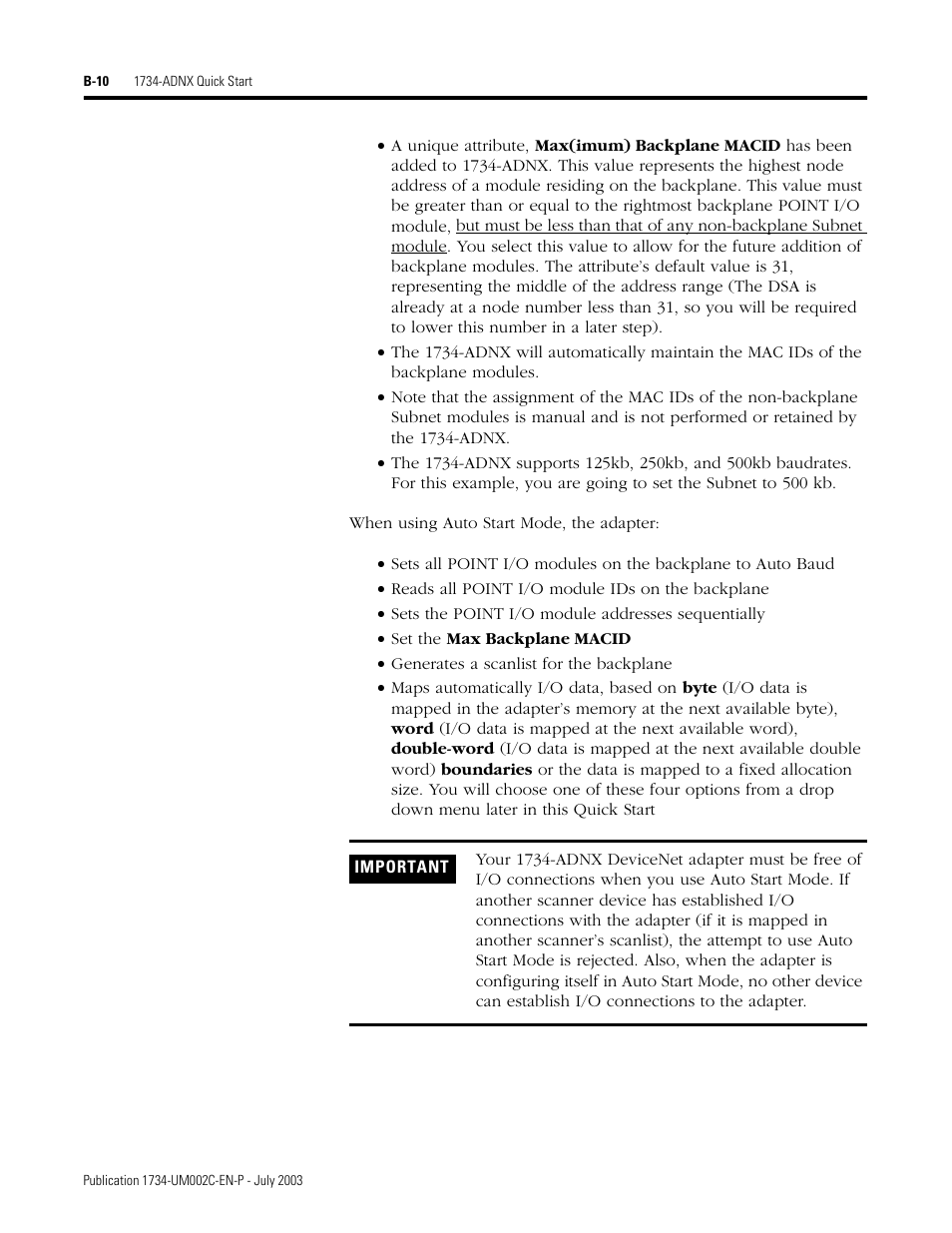 B-10 1734-ADNX Quick Start

• A unique attribute, Max(imum) Backplane MACID has been added to 1734-ADNX. This value represents the highest node address of a module residing on the backplane. This value must be greater than or equal to the rightmost backplane POINT I/O module, but must be less than that of any non-backplane Subnet module. You select this value to allow for the future addition of backplane modules. The attribute's default value is 31, representing the middle of the address range (The DSA is already at a node number less than 31, so you will be required to lower this number in a later step).
• The 1734-ADNX will automatically maintain the MAC IDs of the backplane modules.
• Note that the assignment of the MAC IDs of the non-backplane Subnet modules is manual and is not performed or retained by the 1734-ADNX.
• The 1734-ADNX supports 125kb, 250kb, and 500kb baudrates. For this example, you are going to set the Subnet to 500 kb.

When using Auto Start Mode, the adapter:

• Sets all POINT I/O modules on the backplane to Auto Baud
• Reads all POINT I/O module IDs on the backplane
• Sets the POINT I/O module addresses sequentially
• Set the Max Backplane MACID
• Generates a scanlist for the backplane
• Maps automatically I/O data, based on byte (I/O data is mapped in the adapter's memory at the next available byte), word (I/O data is mapped at the next available word), double-word (I/O data is mapped at the next available double word) boundaries or the data is mapped to a fixed allocation size. You will choose one of these four options from a drop down menu later in this Quick Start

IMPORTANT

Your 1734-ADNX DeviceNet adapter must be free of I/O connections when you use Auto Start Mode. If another scanner device has established I/O connections with the adapter (if it is mapped in another scanner's scanlist), the attempt to use Auto Start Mode is rejected. Also, when the adapter is configuring itself in Auto Start Mode, no other device can establish I/O connections to the adapter.

Publication 1734-UM002C-EN-P - July 2003